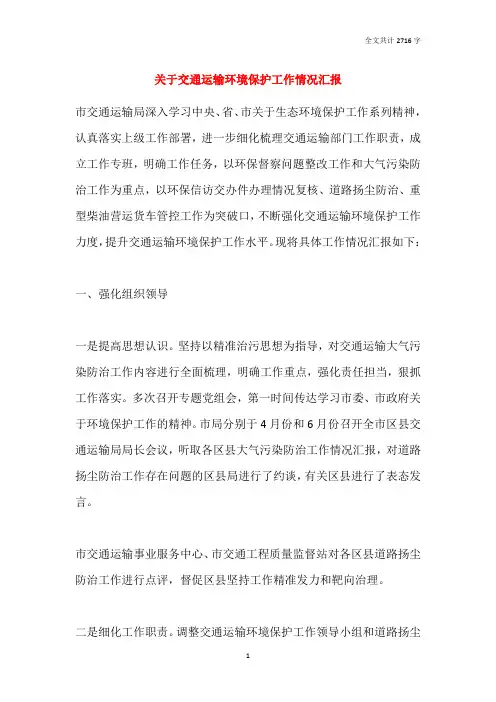 全文共计 2716 字

关于交通运输环境保护工作情况汇报

市交通运输局深入学习中央、省、市关于生态环境保护工作系列精神，认真落实上级工作部署，进一步细化梳理交通运输部门工作职责，成立工作专班，明确工作任务，以环保督察问题整改工作和大气污染防治工作为重点，以环保信访交办件办理情况复核、道路扬尘防治、重型柴油营运货车管控工作为突破口，不断强化交通运输环境保护工作力度，提升交通运输环境保护工作水平。现将具体工作情况汇报如下：

一、强化组织领导

一是提高思想认识。坚持以精准治污思想为指导，对交通运输大气污染防治工作内容进行全面梳理，明确工作重点，强化责任担当，狠抓工作落实。多次召开专题党组会，第一时间传达学习市委、市政府关于环境保护工作的精神。市局分别于 4 月份和 6 月份召开全市区县交通运输局局长会议，听取各区县大气污染防治工作情况汇报，对道路扬尘防治工作存在问题的区县局进行了约谈，有关区县进行了表态发言。

市交通运输事业服务中心、市交通工程质量监督站对各区县道路扬尘防治工作进行点评，督促区县坚持工作精准发力和靶向治理。

二是细化工作职责。调整交通运输环境保护工作领导小组和道路扬尘

1